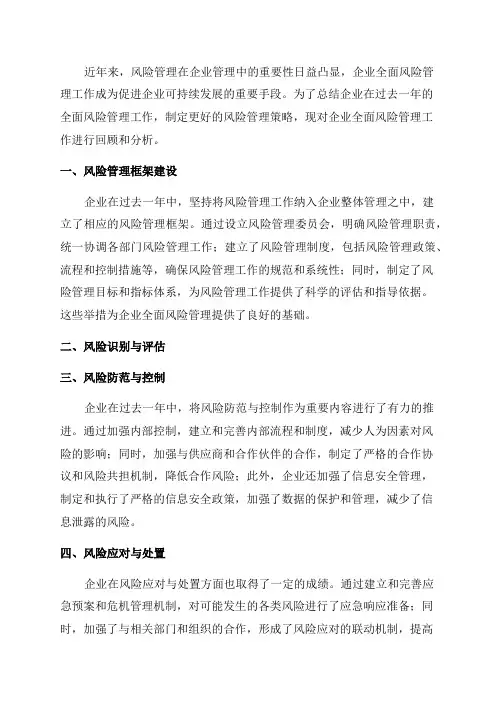 近年来，风险管理在企业管理中的重要性日益凸显，企业全面风险管理工作成为促进企业可持续发展的重要手段。为了总结企业在过去一年的全面风险管理工作，制定更好的风险管理策略，现对企业全面风险管理工作进行回顾和分析。

一、风险管理框架建设

企业在过去一年中，坚持将风险管理工作纳入企业整体管理之中，建立了相应的风险管理框架。通过设立风险管理委员会，明确风险管理职责，统一协调各部门风险管理工作；建立了风险管理制度，包括风险管理政策、流程和控制措施等，确保风险管理工作的规范和系统性；同时，制定了风险管理目标和指标体系，为风险管理工作提供了科学的评估和指导依据。这些举措为企业全面风险管理提供了良好的基础。

二、风险识别与评估

三、风险防范与控制

企业在过去一年中，将风险防范与控制作为重要内容进行了有力的推进。通过加强内部控制，建立和完善内部流程和制度，减少人为因素对风险的影响；同时，加强与供应商和合作伙伴的合作，制定了严格的合作协议和风险共担机制，降低合作风险；此外，企业还加强了信息安全管理，制定和执行了严格的信息安全政策，加强了数据的保护和管理，减少了信息泄露的风险。

四、风险应对与处置

企业在风险应对与处置方面也取得了一定的成绩。通过建立和完善应急预案和危机管理机制，对可能发生的各类风险进行了应急响应准备；同时，加强了与相关部门和组织的合作，形成了风险应对的联动机制，提高